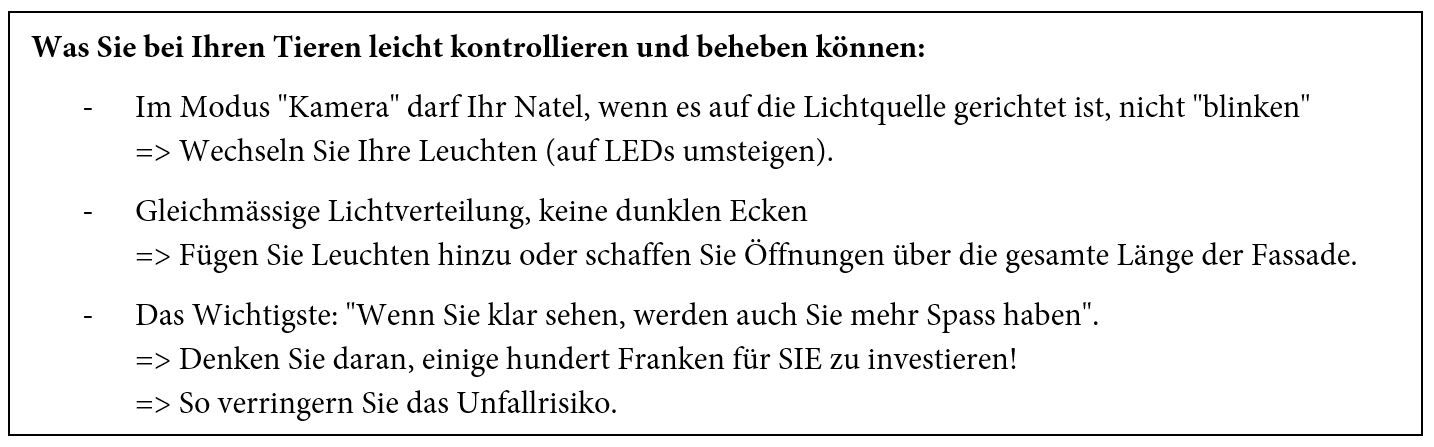 Was Sie bei Ihren Tieren leicht kontrollieren und beheben können:

- Im Modus "Kamera" darf Ihr Natel, wenn es auf die Lichtquelle gerichtet ist, nicht "blinken"
=> Wechseln Sie Ihre Leuchten (auf LEDs umsteigen).

- Gleichmässige Lichtverteilung, keine dunklen Ecken
=> Fügen Sie Leuchten hinzu oder schaffen Sie Öffnungen über die gesamte Länge der Fassade.

- Das Wichtigste: "Wenn Sie klar sehen, werden auch Sie mehr Spass haben".
=> Denken Sie daran, einige hundert Franken für SIE zu investieren!
=> So verringern Sie das Unfallrisiko.